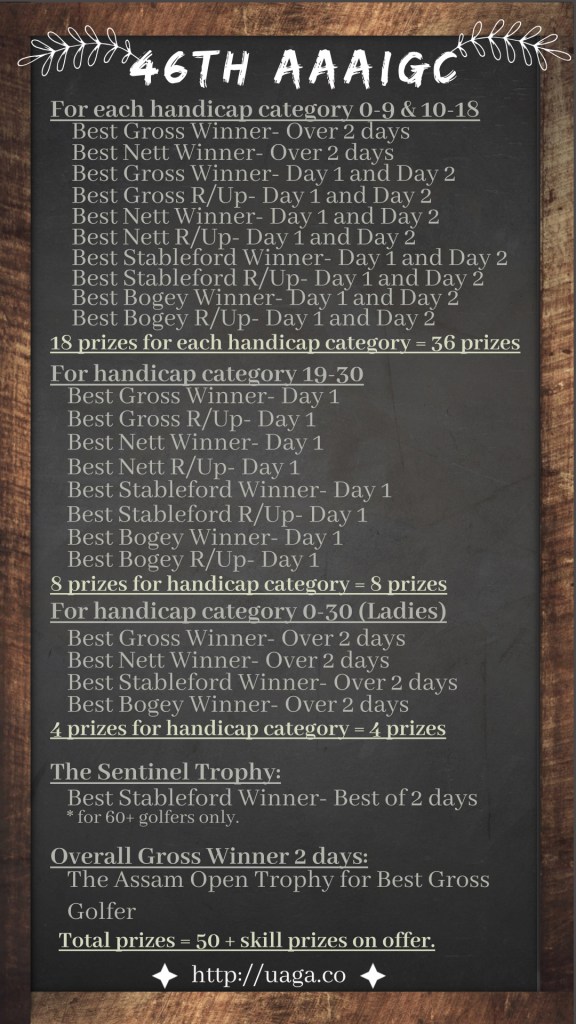 46TH AAAIGC

For each handicap category 0-9 & 10-18
Best Gross Winner- Over 2 days
Best Nett Winner- Over 2 days
Best Gross Winner- Day 1 and Day 2
Best Gross R/Up- Day 1 and Day 2
Best Nett Winner- Day 1 and Day 2
Best Nett R/Up- Day 1 and Day 2
Best Stableford Winner- Day 1 and Day 2
Best Stableford R/Up- Day 1 and Day 2
Best Bogey Winner- Day 1 and Day 2
Best Bogey R/Up- Day 1 and Day 2
18 prizes for each handicap category = 36 prizes

For handicap category 19-30
Best Gross Winner- Day 1
Best Gross R/Up- Day 1
Best Nett Winner- Day 1
Best Nett R/Up- Day 1
Best Stableford Winner- Day 1
Best Stableford R/Up- Day 1
Best Bogey Winner- Day 1
Best Bogey R/Up- Day 1
8 prizes for handicap category = 8 prizes

For handicap category 0-30 (Ladies)
Best Gross Winner- Over 2 days
Best Nett Winner- Over 2 days
Best Stableford Winner- Over 2 days
Best Bogey Winner- Over 2 days
4 prizes for handicap category = 4 prizes

The Sentinel Trophy:
Best Stableford Winner- Best of 2 days
* for 60+ golfers only.

Overall Gross Winner 2 days:
The Assam Open Trophy for Best Gross Golfer

Total prizes = 50 + skill prizes on offer.

http://uaga.co